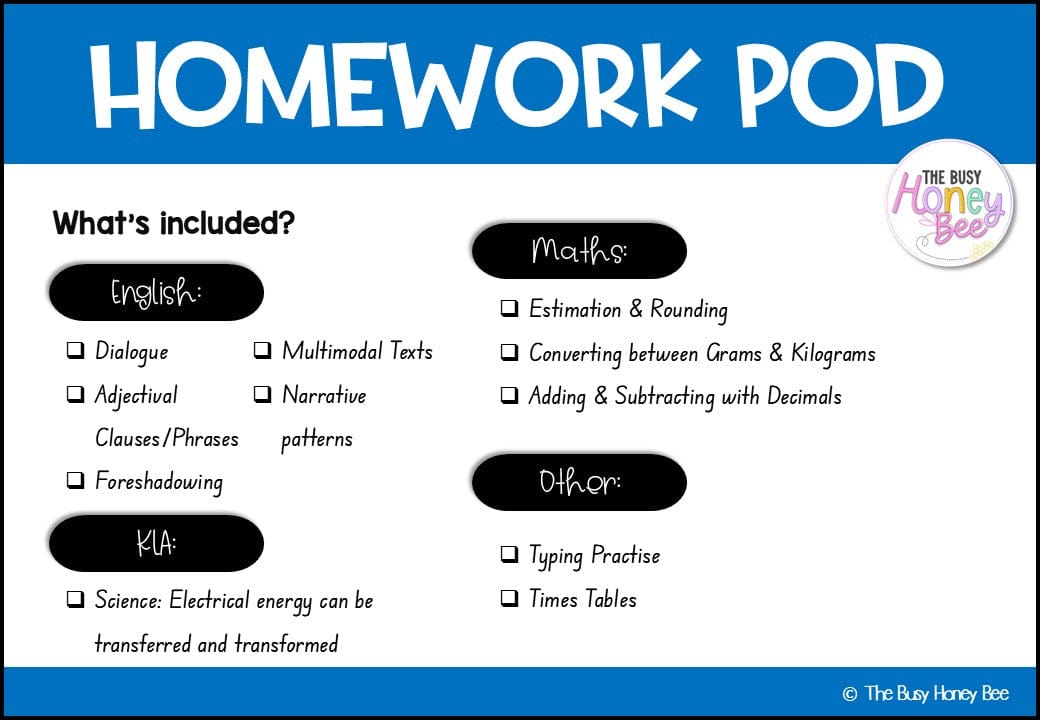 HOMEWORK POD

THE BUSY Honey Bee

What's included?

English:

❑ Dialogue
❑ Adjectival Clauses/Phrases
❑ Foreshadowing

❑ Multimodal Texts
❑ Narrative patterns

KLA:

❑ Science: Electrical energy can be transferred and transformed

Maths:

❑ Estimation & Rounding
❑ Converting between Grams & Kilograms
❑ Adding & Subtracting with Decimals

Other:

❑ Typing Practise
❑ Times Tables

© The Busy Honey Bee